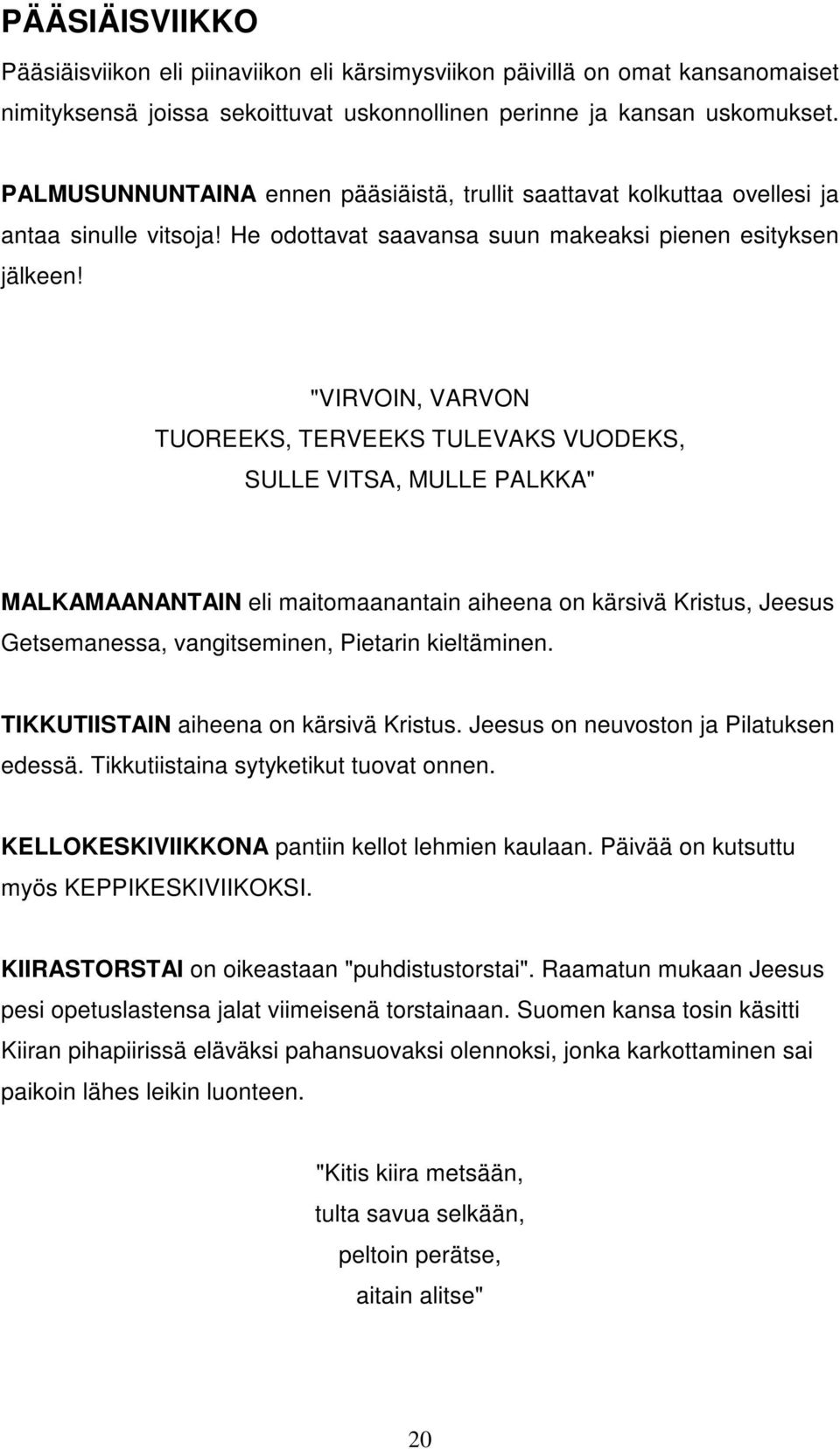 PÄÄSIÄISVIIKKO

Pääsiäisviikon eli piinaviikon eli kärsimysviikon päivillä on omat kansanomaiset nimityksensä joissa sekoittuvat uskonnollinen perinne ja kansan uskomukset.

PALMUSUNNUNTAINA ennen pääsiäistä, trullit saattavat kolkuttaa ovellesi ja antaa sinulle vitsoja! He odottavat saavansa suun makeaksi pienen esityksen jälkeen!

"VIRVOIN, VARVON
TUOREEKS, TERVEEKS TULEVAKS VUODEKS,
SULLE VITSA, MULLE PALKKA"

MALKAMAANANTAIN eli maitomaanantain aiheena on kärsivä Kristus, Jeesus Getsemanessa, vangitseminen, Pietarin kieltäminen.

TIKKUTIISTAIN aiheena on kärsivä Kristus. Jeesus on neuvoston ja Pilatuksen edessä. Tikkutiistaina sytyketikut tuovat onnen.

KELLOKESKIVIIKKONA pantiin kellot lehmien kaulaan. Päivää on kutsuttu myös KEPPIKESKIVIIKOKSI.

KIIRASTORSTAI on oikeastaan "puhdistustorstai". Raamatun mukaan Jeesus pesi opetuslastensa jalat viimeisenä torstainaan. Suomen kansa tosin käsitti Kiiran pihapiirissä eläväksi pahansuovaksi olennoksi, jonka karkottaminen sai paikoin lähes leikin luonteen.

"Kitis kiira metsään,
tulta savua selkään,
peltoin perätse,
aitain alitse"

20